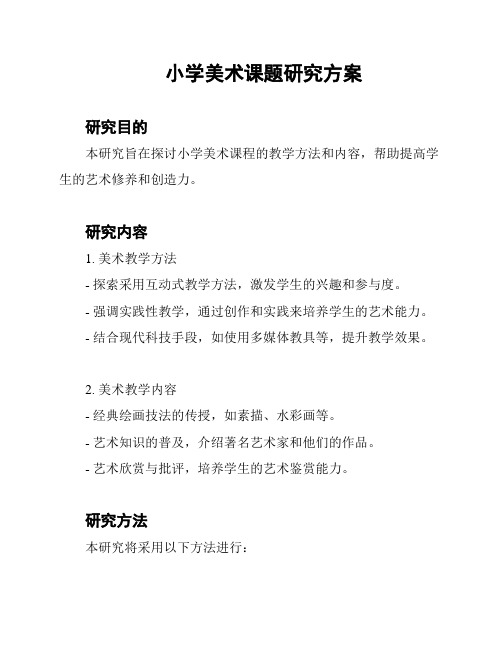 小学美术课题研究方案

研究目的

本研究旨在探讨小学美术课程的教学方法和内容，帮助提高学生的艺术修养和创造力。

研究内容

1. 美术教学方法
- 探索采用互动式教学方法，激发学生的兴趣和参与度。
- 强调实践性教学，通过创作和实践来培养学生的艺术能力。
- 结合现代科技手段，如使用多媒体教具等，提升教学效果。

2. 美术教学内容
- 经典绘画技法的传授，如素描、水彩画等。
- 艺术知识的普及，介绍著名艺术家和他们的作品。
- 艺术欣赏与批评，培养学生的艺术鉴赏能力。

研究方法

本研究将采用以下方法进行：